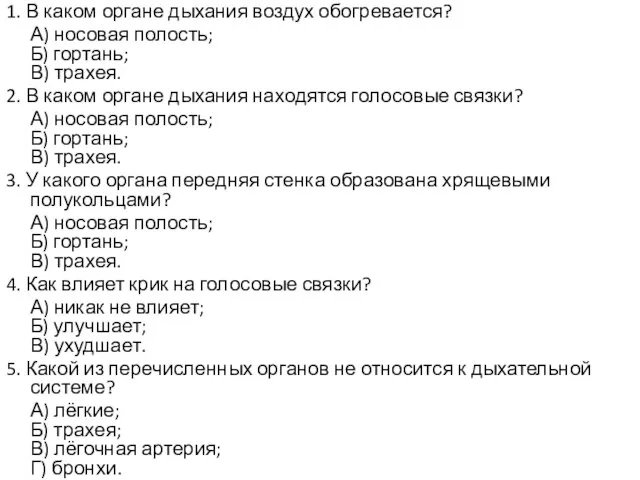 1. В каком органе дыхания воздух обогревается?
А) носовая полость;
Б) гортань;
В) трахея.
2. В каком органе дыхания находятся голосовые связки?
А) носовая полость;
Б) гортань;
В) трахея.
3. У какого органа передняя стенка образована хрящевыми полукольцами?
А) носовая полость;
Б) гортань;
В) трахея.
4. Как влияет крик на голосовые связки?
А) никак не влияет;
Б) улучшает;
В) ухудшает.
5. Какой из перечисленных органов не относится к дыхательной системе?
А) лёгкие;
Б) трахея;
В) лёгочная артерия;
Г) бронхи.